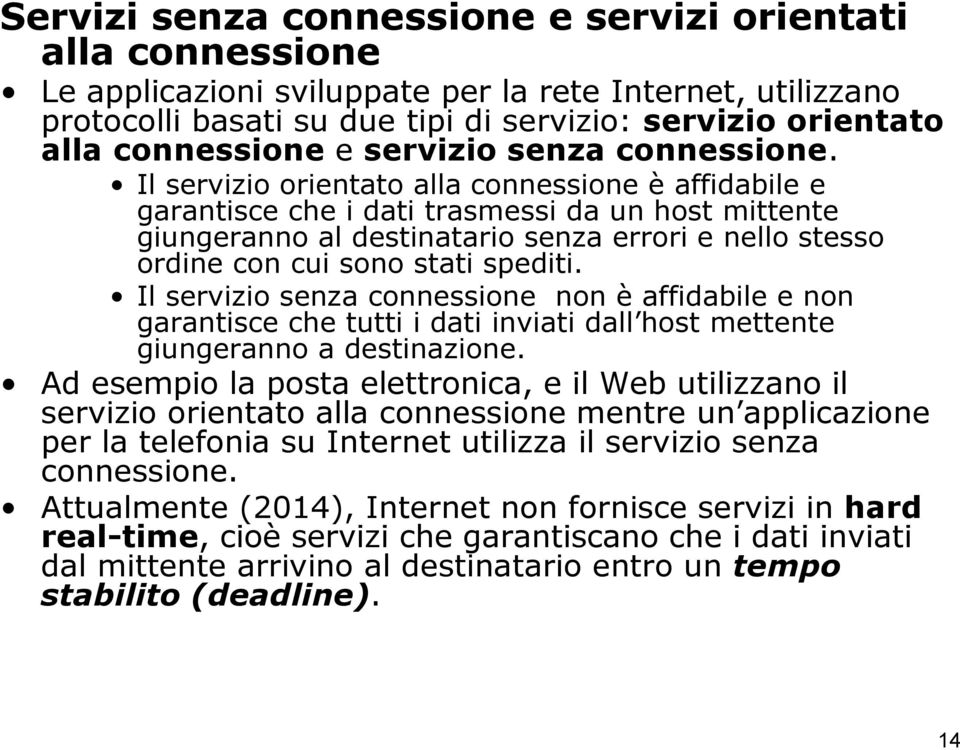 Servizi senza connessione e servizi orientati alla connessione

• Le applicazioni sviluppate per la rete Internet, utilizzano protocolli basati su due tipi di servizio: servizio orientato alla connessione e servizio senza connessione.
  • Il servizio orientato alla connessione è affidabile e garantisce che i dati trasmessi da un host mittente giungeranno al destinatario senza errori e nello stesso ordine con cui sono stati spediti.
  • Il servizio senza connessione non è affidabile e non garantisce che tutti i dati inviati dall'host mettente giungeranno a destinazione.
• Ad esempio la posta elettronica, e il Web utilizzano il servizio orientato alla connessione mentre un'applicazione per la telefonia su Internet utilizza il servizio senza connessione.
• Attualmente (2014), Internet non fornisce servizi in hard real-time, cioè servizi che garantiscano che i dati inviati dal mittente arrivino al destinatario entro un tempo stabilito (deadline).

14